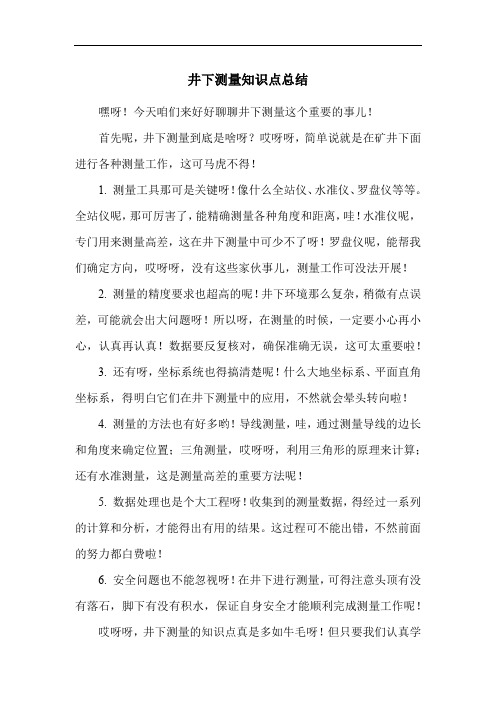 井下测量知识点总结

嘿呀！今天咱们来好好聊聊井下测量这个重要的事儿！

首先呢，井下测量到底是啥呀？哎呀呀，简单说就是在矿井下面进行各种测量工作，这可马虎不得！

1. 测量工具那可是关键呀！像什么全站仪、水准仪、罗盘仪等等。全站仪呢，那可厉害了，能精确测量各种角度和距离，哇！水准仪呢，专门用来测量高差，这在井下测量中可少不了呀！罗盘仪呢，能帮我们确定方向，哎呀呀，没有这些家伙事儿，测量工作可没法开展！

2. 测量的精度要求也超高的呢！井下环境那么复杂，稍微有点误差，可能就会出大问题呀！所以呀，在测量的时候，一定要小心再小心，认真再认真！数据要反复核对，确保准确无误，这可太重要啦！

3. 还有呀，坐标系统也得搞清楚呢！什么大地坐标系、平面直角坐标系，得明白它们在井下测量中的应用，不然就会晕头转向啦！

4. 测量的方法也有好多哟！导线测量，哇，通过测量导线的边长和角度来确定位置；三角测量，哎呀呀，利用三角形的原理来计算；还有水准测量，这是测量高差的重要方法呢！

5. 数据处理也是个大工程呀！收集到的测量数据，得经过一系列的计算和分析，才能得出有用的结果。这过程可不能出错，不然前面的努力都白费啦！

6. 安全问题也不能忽视呀！在井下进行测量，可得注意头顶有没有落石，脚下有没有积水，保证自身安全才能顺利完成测量工作呢！

哎呀呀，井下测量的知识点真是多如牛毛呀！但只要我们认真学